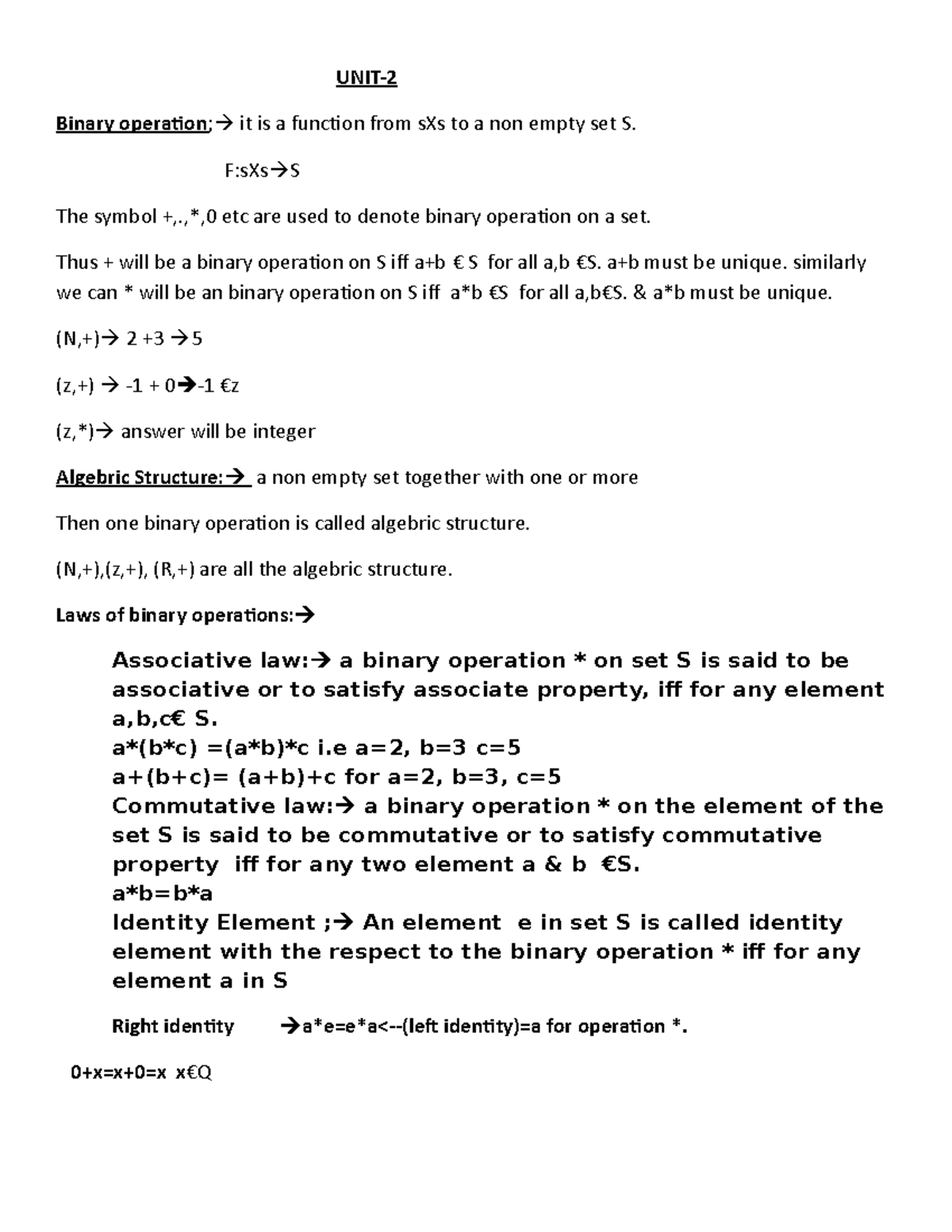 UNIT-2

Binary operation;→ it is a function from sXs to a non empty set S.

F:sXs→S

The symbol +,.,*,0 etc are used to denote binary operation on a set.

Thus + will be a binary operation on S iff a+b € S for all a,b €S. a+b must be unique. similarly we can * will be an binary operation on S iff a*b €S for all a,b€S. & a*b must be unique.

(N,+)→ 2 +3 →5

(z,+) → -1 + 0→-1 €z

(z,*)→ answer will be integer

Algebric Structure:→ a non empty set together with one or more

Then one binary operation is called algebric structure.

(N,+),(z,+), (R,+) are all the algebric structure.

Laws of binary operations:→

Associative law:→ a binary operation * on set S is said to be associative or to satisfy associate property, iff for any element a,b,c€ S.
a*(b*c) =(a*b)*c i.e a=2, b=3 c=5
a+(b+c)= (a+b)+c for a=2, b=3, c=5
Commutative law:→ a binary operation * on the element of the set S is said to be commutative or to satisfy commutative property iff for any two element a & b €S.
a*b=b*a
Identity Element ;→ An element e in set S is called identity element with the respect to the binary operation * iff for any element a in S

Right identity →a*e=e*a<--(left identity)=a for operation *.

0+x=x+0=x x€Q